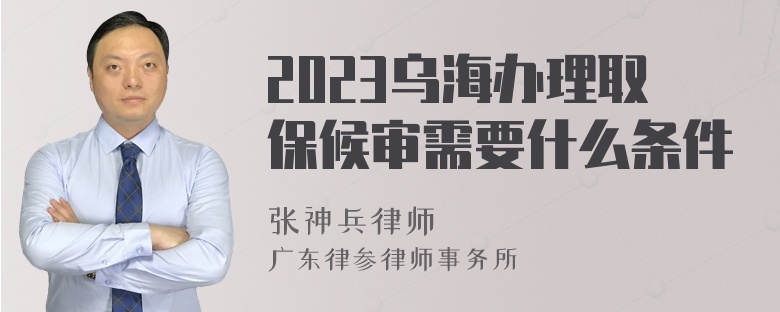 2023乌海办理取保候审需要什么条件

张神兵律师
广东律参律师事务所